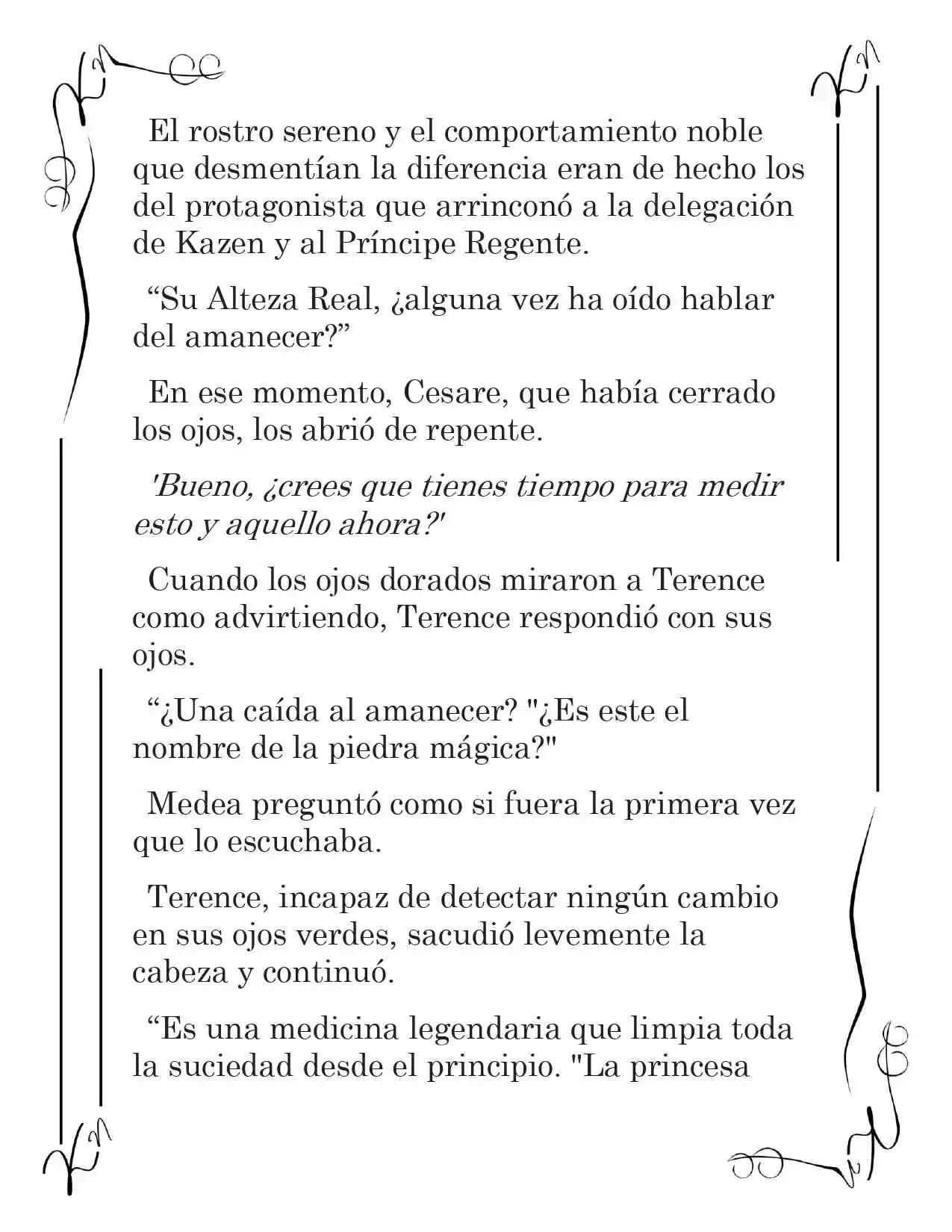 El rostro sereno y el comportamiento noble que desmentían la diferencia eran de hecho los del protagonista que arrinconó a la delegación de Kazen y al Príncipe Regente.

"Su Alteza Real, ¿alguna vez ha oído hablar del amanecer?"

En ese momento, Cesare, que había cerrado los ojos, los abrió de repente.

'Bueno, ¿crees que tienes tiempo para medir esto y aquello ahora?'

Cuando los ojos dorados miraron a Terence como advirtiendo, Terence respondió con sus ojos.

"¿Una caída al amanecer? "¿Es este el nombre de la piedra mágica?"

Medea preguntó como si fuera la primera vez que lo escuchaba.

Terence, incapaz de detectar ningún cambio en sus ojos verdes, sacudió levemente la cabeza y continuó.

"Es una medicina legendaria que limpia toda la suciedad desde el principio. "La princesa